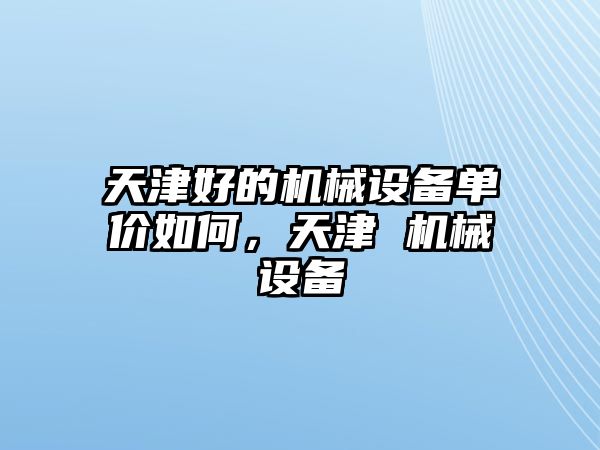 天津好的机械设备单价如何，天津 机械设备